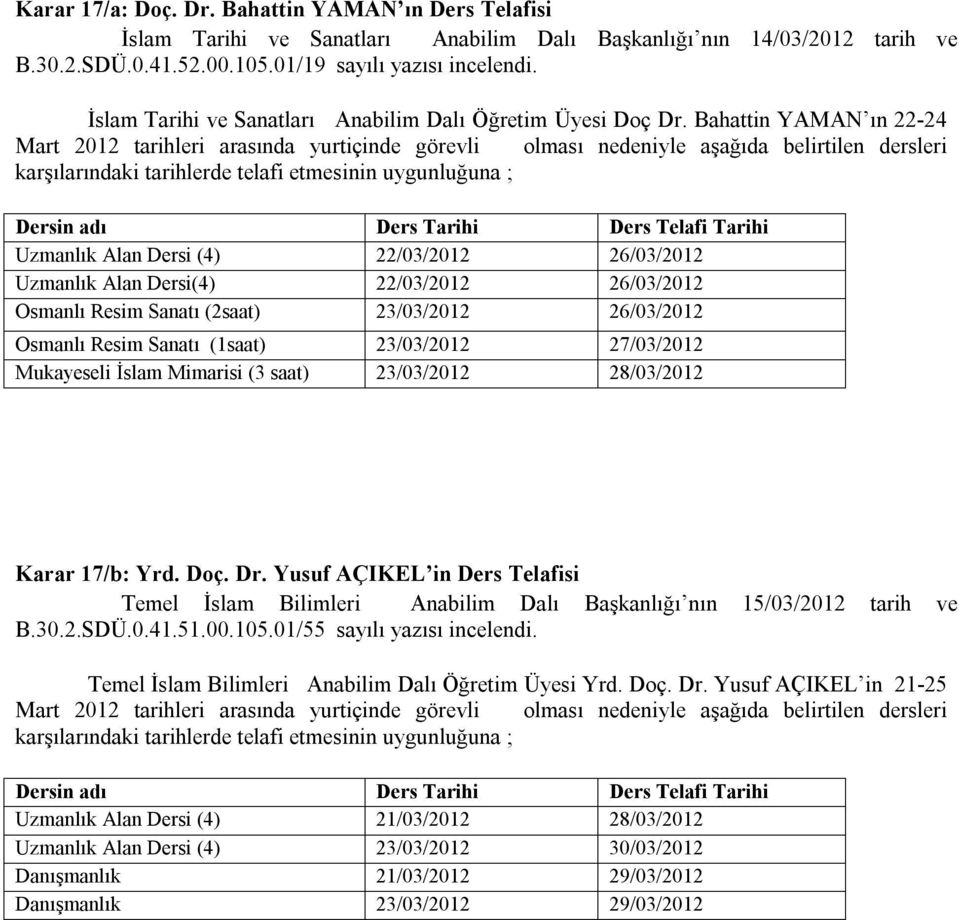 Karar 17/a: Doç. Dr. Bahattin YAMAN'ın Ders Telafisi

İslam Tarihi ve Sanatları Anabilim Dalı Başkanlığı'nın 14/03/2012 tarih ve B.30.2.SDÜ.0.41.52.00.105.01/19 sayılı yazısı incelendi.

İslam Tarihi ve Sanatları Anabilim Dalı Öğretim Üyesi Doç Dr. Bahattin YAMAN'ın 22-24 Mart 2012 tarihleri arasında yurtiçinde görevli olması nedeniyle aşağıda belirtilen dersleri karşılarındaki tarihlerde telafi etmesinin uygunluğuna ;

| Dersin adı | Ders Tarihi | Ders Telafi Tarihi |
|---|---|---|
| Uzmanlık Alan Dersi (4) | 22/03/2012 | 26/03/2012 |
| Uzmanlık Alan Dersi(4) | 22/03/2012 | 26/03/2012 |
| Osmanlı Resim Sanatı (2saat) | 23/03/2012 | 26/03/2012 |
| Osmanlı Resim Sanatı (1saat) | 23/03/2012 | 27/03/2012 |
| Mukayeseli İslam Mimarisi (3 saat) | 23/03/2012 | 28/03/2012 |

Karar 17/b: Yrd. Doç. Dr. Yusuf AÇIKEL'in Ders Telafisi

Temel İslam Bilimleri Anabilim Dalı Başkanlığı'nın 15/03/2012 tarih ve B.30.2.SDÜ.0.41.51.00.105.01/55 sayılı yazısı incelendi.

Temel İslam Bilimleri Anabilim Dalı Öğretim Üyesi Yrd. Doç. Dr. Yusuf AÇIKEL'in 21-25 Mart 2012 tarihleri arasında yurtiçinde görevli olması nedeniyle aşağıda belirtilen dersleri karşılarındaki tarihlerde telafi etmesinin uygunluğuna ;

| Dersin adı | Ders Tarihi | Ders Telafi Tarihi |
|---|---|---|
| Uzmanlık Alan Dersi (4) | 21/03/2012 | 28/03/2012 |
| Uzmanlık Alan Dersi (4) | 23/03/2012 | 30/03/2012 |
| Danışmanlık | 21/03/2012 | 29/03/2012 |
| Danışmanlık | 23/03/2012 | 29/03/2012 |